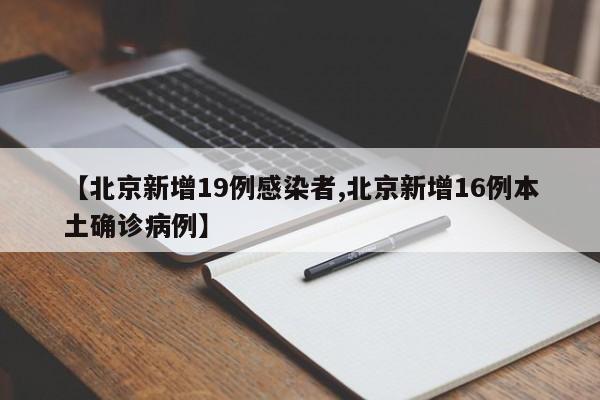 【北京新增19例感染者,北京新增16例本土确诊病例】